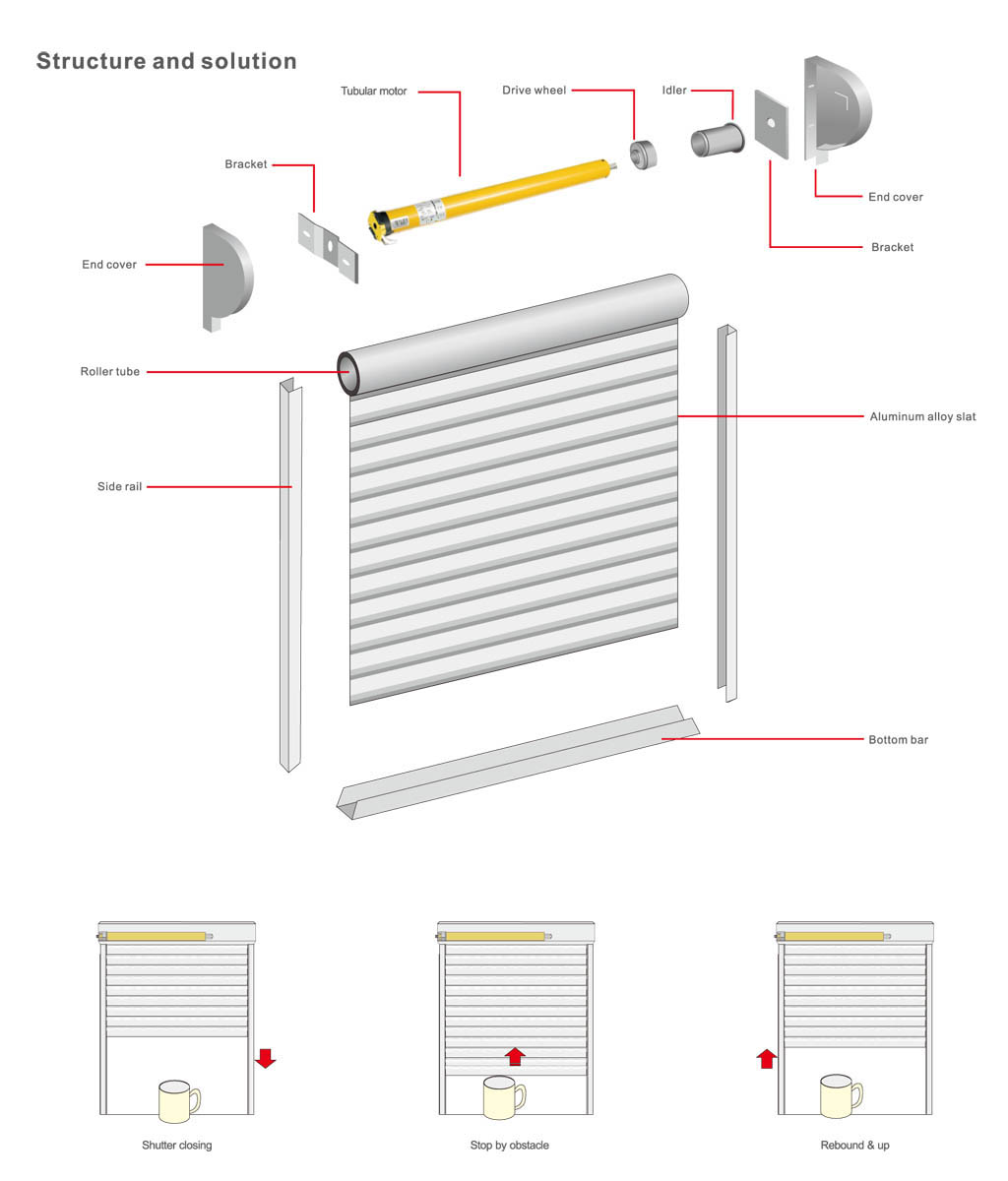 Structure and solution

Tubular motor

Drive wheel

Idler

Bracket

End cover

Bracket

End cover

Roller tube

Aluminum alloy slat

Side rail

Bottom bar

Shutter closing

Stop by obstacle

Rebound & up